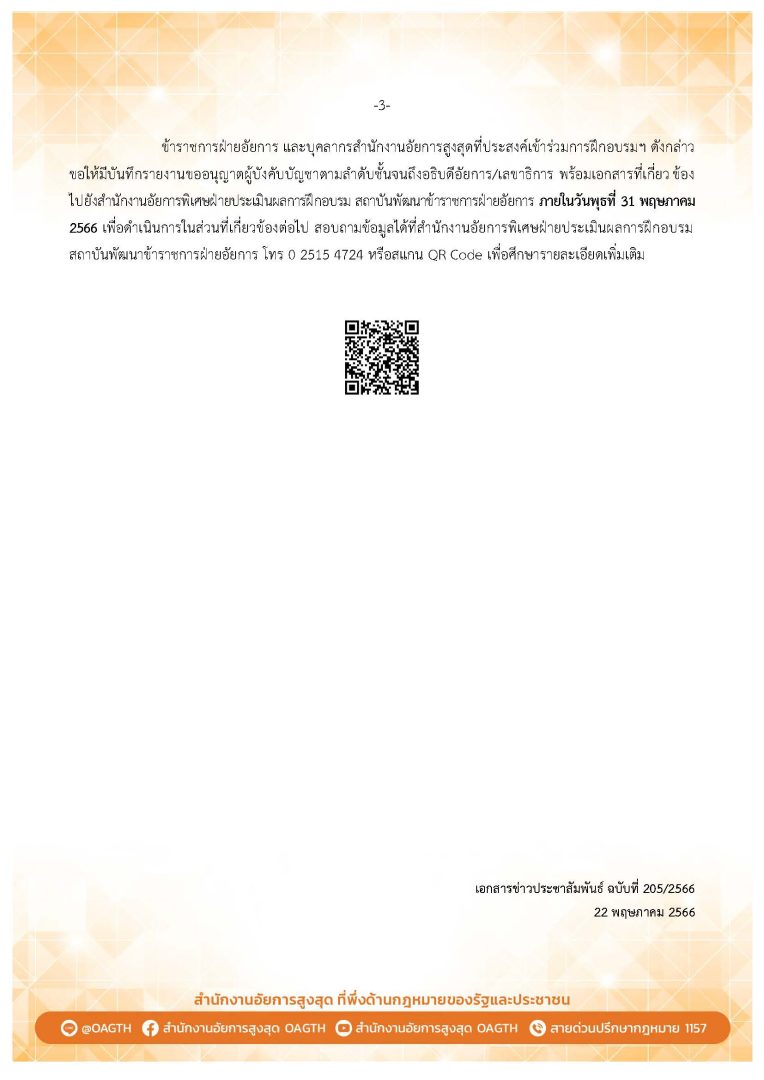 -3-

ข้าราชการฝ่ายอัยการ และบุคลากรสำนักงานอัยการสูงสุดที่ประสงค์เข้าร่วมการฝึกอบรมฯ ดังกล่าว ขอให้มีบันทึกรายงานขออนุญาตผู้บังคับบัญชาตามลำดับชั้นจนถึงอธิบดีอัยการ/เลขาธิการ พร้อมเอกสารที่เกี่ยว ข้องไปยังสำนักงานอัยการพิเศษฝ่ายประเมินผลการฝึกอบรม สถาบันพัฒนาข้าราชการฝ่ายอัยการ ภายในวันพุธที่ 31 พฤษภาคม 2566 เพื่อดำเนินการในส่วนที่เกี่ยวข้องต่อไป สอบถามข้อมูลได้ที่สำนักงานอัยการพิเศษฝ่ายประเมินผลการฝึกอบรม สถาบันพัฒนาข้าราชการฝ่ายอัยการ โทร 0 2515 4724 หรือสแกน QR Code เพื่อศึกษารายละเอียดเพิ่มเติม

เอกสารข่าวประชาสัมพันธ์ ฉบับที่ 205/2566
22 พฤษภาคม 2566

สำนักงานอัยการสูงสุด ที่พึ่งด้านกฎหมายของรัฐและประชาชน

@OAGTH สำนักงานอัยการสูงสุด OAGTH สำนักงานอัยการสูงสุด OAGTH สายด่วนปรึกษากฎหมาย 1157